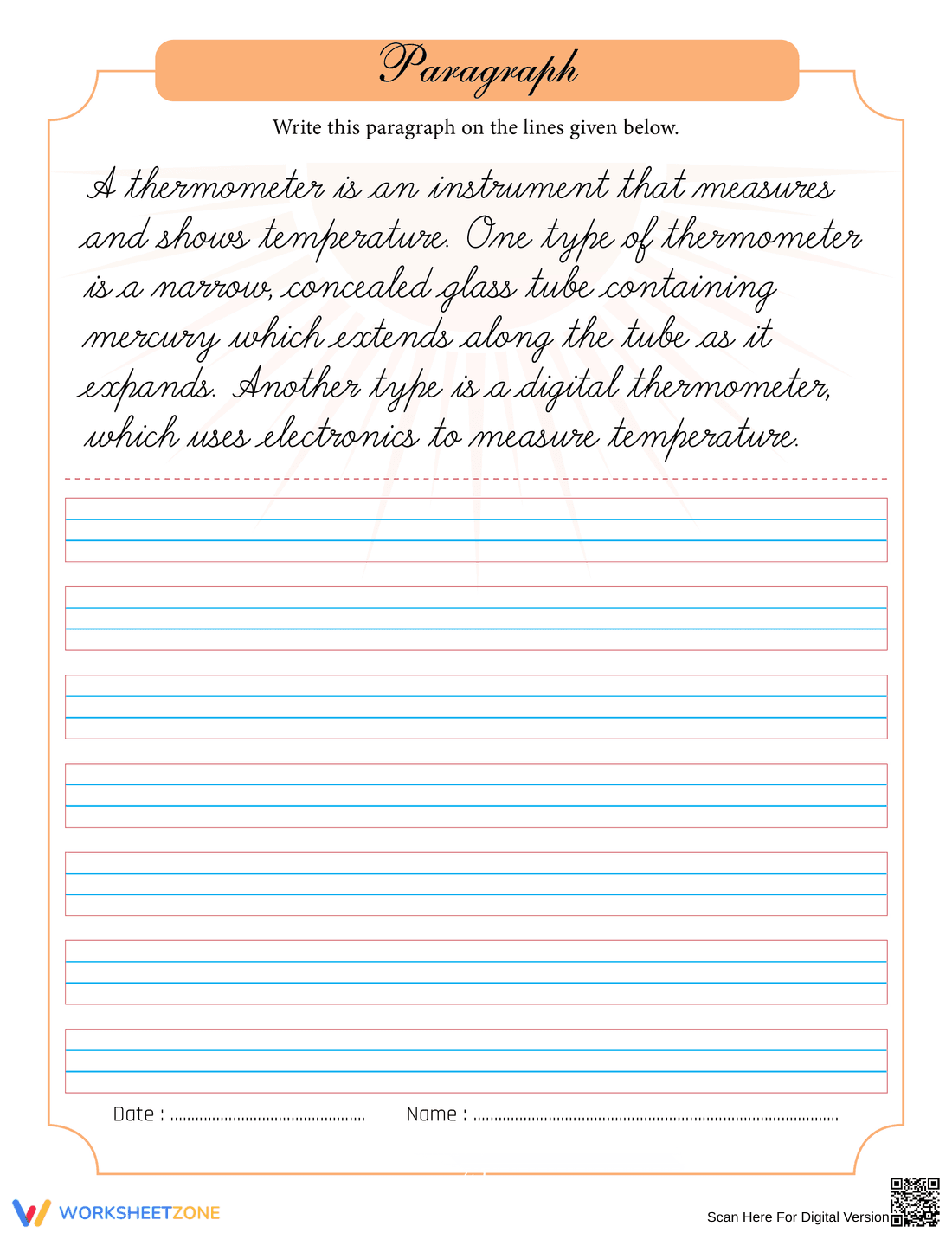 Paragraph

Write this paragraph on the lines given below.

A thermometer is an instrument that measures and shows temperature. One type of thermometer is a narrow, concealed glass tube containing mercury which extends along the tube as it expands. Another type is a digital thermometer, which uses electronics to measure temperature.

Date : ____ Name : ____

WORKSHEETZONE

Scan Here For Digital Version